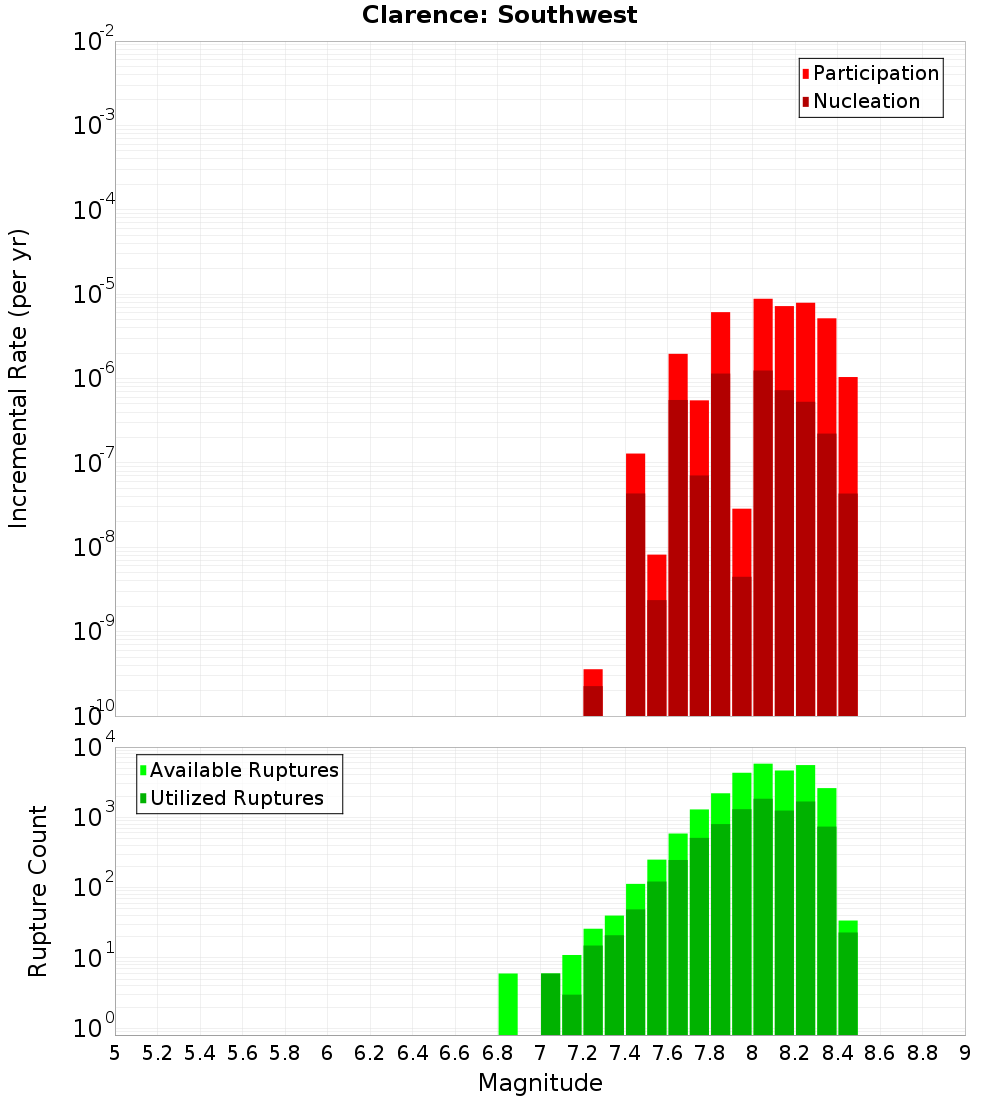 Clarence: Southwest

Participation
Nucleation

Incremental Rate (per yr)

$10^{-2}$
$10^{-3}$
$10^{-4}$
$10^{-5}$
$10^{-6}$
$10^{-7}$
$10^{-8}$
$10^{-9}$
$10^{-10}$

Available Ruptures
Utilized Ruptures

Rupture Count

$10^{4}$
$10^{3}$
$10^{2}$
$10^{1}$
$10^{0}$

5 5.2 5.4 5.6 5.8 6 6.2 6.4 6.6 6.8 7 7.2 7.4 7.6 7.8 8 8.2 8.4 8.6 8.8 9

Magnitude